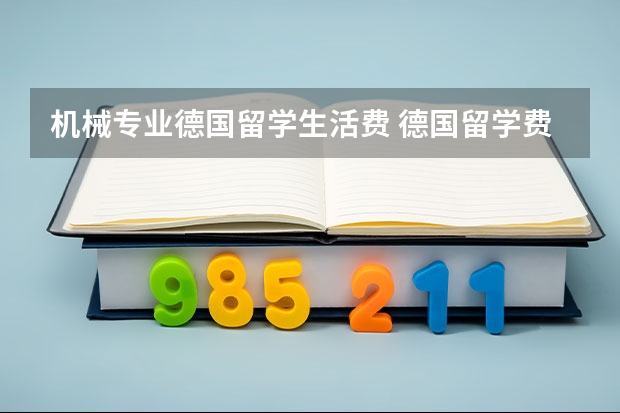 机械专业德国留学生活费 德国留学费

985 211